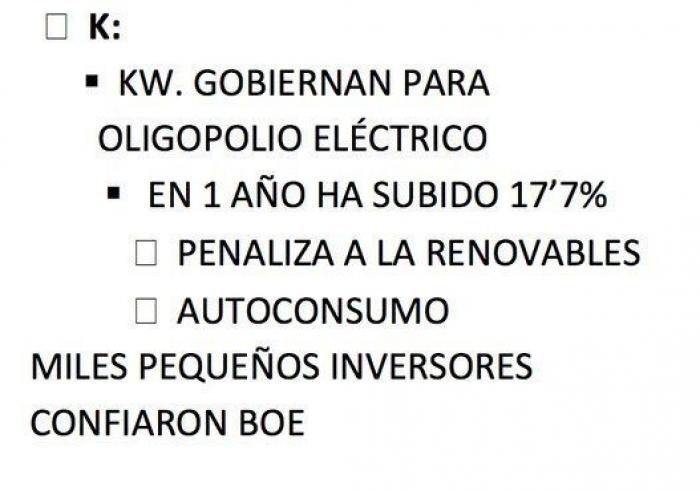 ☐ K:

▪ KW. GOBIERNAN PARA OLIGOPOLIO ELÉCTRICO

▪ EN 1 AÑO HA SUBIDO 17’7%

☐ PENALIZA A LA RENOVABLES

☐ AUTOCONSUMO

MILES PEQUEÑOS INVERSORES CONFIARON BOE